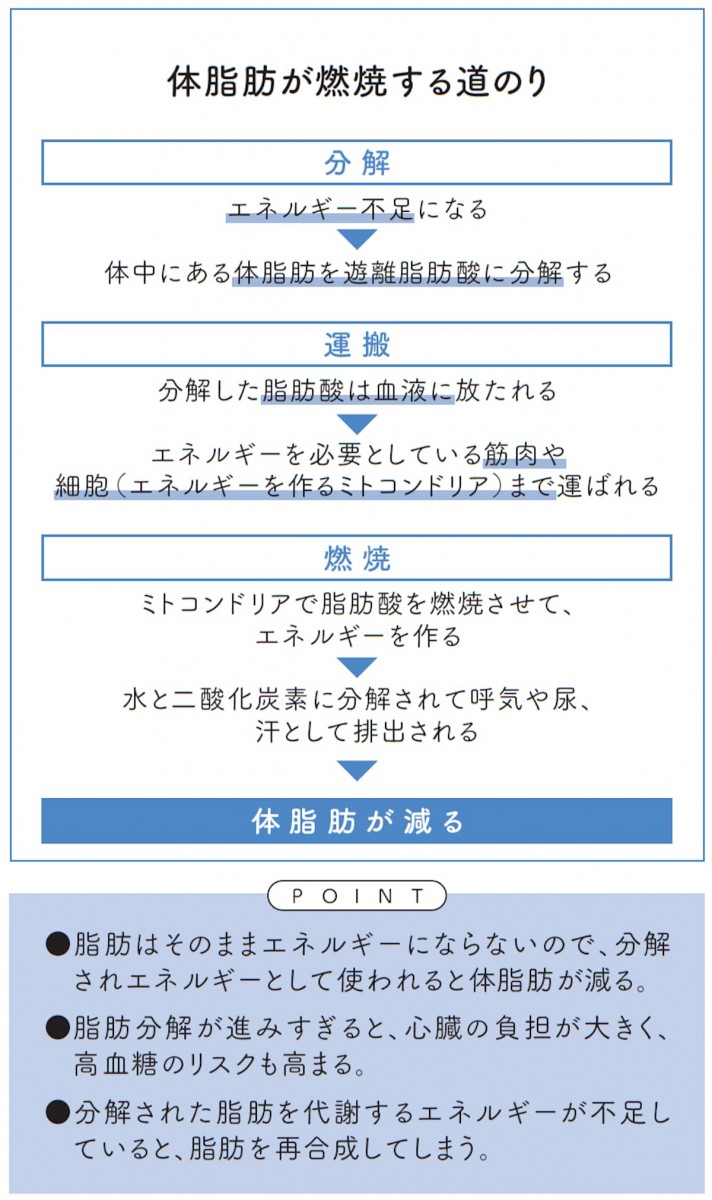 体脂肪が燃焼する道のり

分解

エネルギー不足になる

体中にある体脂肪を遊離脂肪酸に分解する

運搬

分解した脂肪酸は血液に放たれる

エネルギーを必要としている筋肉や細胞（エネルギーを作るミトコンドリア）まで運ばれる

燃焼

ミトコンドリアで脂肪酸を燃焼させて、エネルギーを作る

水と二酸化炭素に分解されて呼気や尿、汗として排出される

体脂肪が減る

POINT

●脂肪はそのままエネルギーにならないので、分解されエネルギーとして使われると体脂肪が減る。

●脂肪分解が進みすぎると、心臓の負担が大きく、高血糖のリスクも高まる。

●分解された脂肪を代謝するエネルギーが不足していると、脂肪を再合成してしまう。